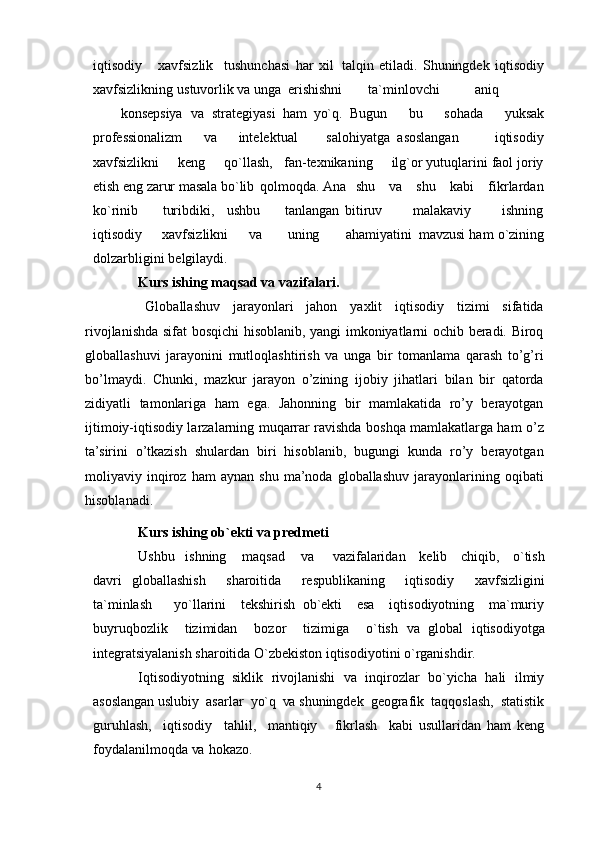 iqtisodiy xavfsizlik tushunchasi har xil talqin etiladi. Shuningdek iqtisodiy xavfsizlikning ustuvorlik va unga erishishni ta`minlovchi aniq

konsepsiya va strategiyasi ham yo`q. Bugun bu sohada yuksak professionalizm va intelektual salohiyatga asoslangan iqtisodiy xavfsizlikni keng qo`llash, fan-texnikaning ilg`or yutuqlarini faol joriy etish eng zarur masala bo`lib qolmoqda. Ana shu va shu kabi fikrlardan ko`rinib turibdiki, ushbu tanlangan bitiruv malakaviy ishning iqtisodiy xavfsizlikni va uning ahamiyatini mavzusi ham o`zining dolzarbligini belgilaydi.

Kurs ishing maqsad va vazifalari.

Globallashuv jarayonlari jahon yaxlit iqtisodiy tizimi sifatida rivojlanishda sifat bosqichi hisoblanib, yangi imkoniyatlarni ochib beradi. Biroq globallashuvi jarayonini mutloqlashtirish va unga bir tomanlama qarash to’g’ri bo’lmaydi. Chunki, mazkur jarayon o’zining ijobiy jihatlari bilan bir qatorda zidiyatli tamonlariga ham ega. Jahonning bir mamlakatida ro’y berayotgan ijtimoiy-iqtisodiy larzalarning muqarrar ravishda boshqa mamlakatlarga ham o’z ta’sirini o’tkazish shulardan biri hisoblanib, bugungi kunda ro’y berayotgan moliyaviy inqiroz ham aynan shu ma’noda globallashuv jarayonlarining oqibati hisoblanadi.

Kurs ishing ob`ekti va predmeti

Ushbu ishning maqsad va vazifalaridan kelib chiqib, o`tish davri globallashish sharoitida respublikaning iqtisodiy xavfsizligini ta`minlash yo`llarini tekshirish ob`ekti esa iqtisodiyotning ma`muriy buyruqbozlik tizimidan bozor tizimiga o`tish va global iqtisodiyotga integratsiyalanish sharoitida O`zbekiston iqtisodiyotini o`rganishdir.

Iqtisodiyotning siklik rivojlanishi va inqirozlar bo`yicha hali ilmiy asoslangan uslubiy asarlar yo`q va shuningdek geografik taqqoslash, statistik guruhlash, iqtisodiy tahlil, mantiqiy fikrlash kabi usullaridan ham keng foydalanilmoqda va hokazo.

4